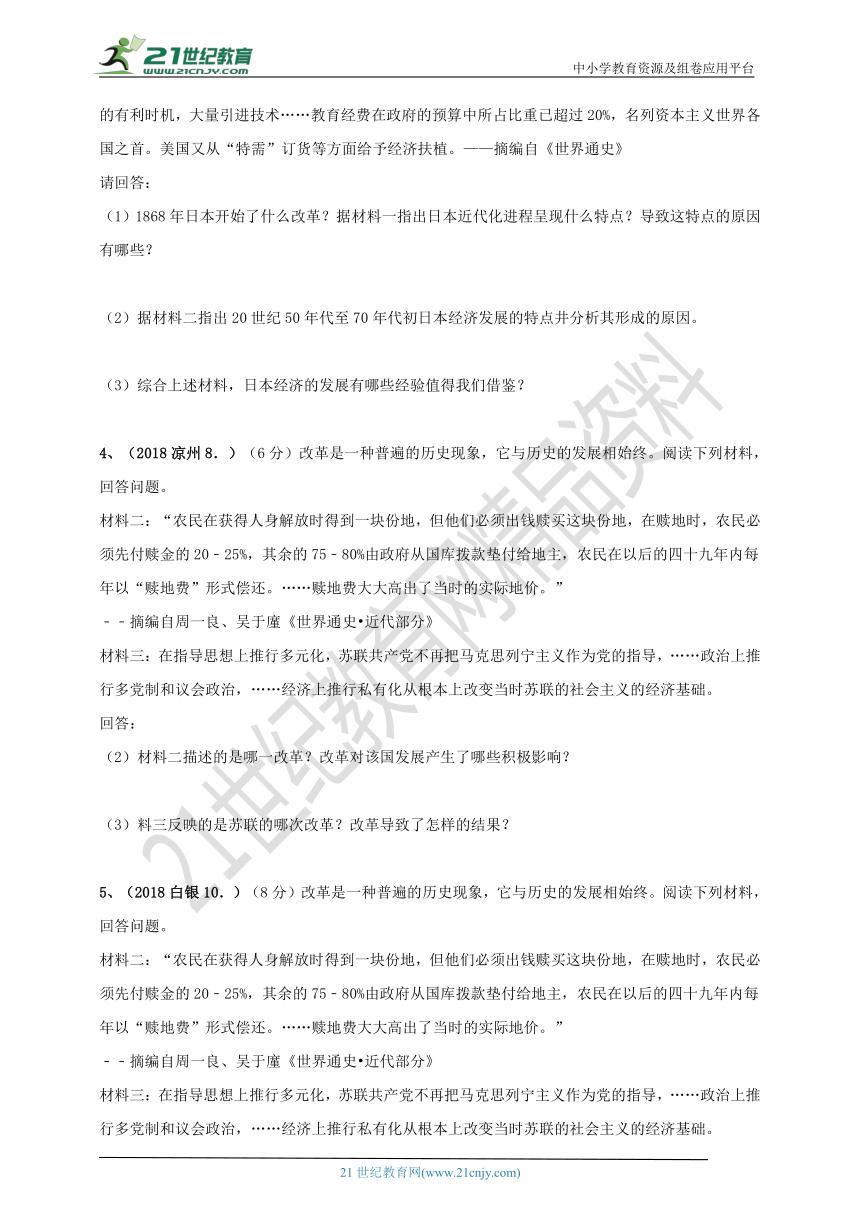 21世纪教育
www.21cnjy.com

中小学教育资源及组卷应用平台

的有利时机，大量引进技术……教育经费在政府的预算中所占比重已超过 20%，名列资本主义世界各国之首。美国又从“特需”订货等方面给予经济扶植。——摘编自《世界通史》

请回答：

（1）1868 年日本开始了什么改革？据材料一指出日本近代化进程呈现什么特点？导致这特点的原因有哪些？

（2）据材料二指出 20 世纪 50 年代至 70 年代初日本经济发展的特点并分析其形成的原因。

（3）综合上述材料，日本经济的发展有哪些经验值得我们借鉴？

4、（2018 凉州 8.）（6 分）改革是一种普遍的历史现象，它与历史的发展相始终。阅读下列材料，回答问题。

材料二：“农民在获得人身解放时得到一块份地，但他们必须出钱赎买这块份地，在赎地时，农民必须先付赎金的 20－25%，其余的 75－80%由政府从国库拨款垫付给地主，农民在以后的四十九年内每年以“赎地费”形式偿还。……赎地费大大高出了当时的实际地价。”

－－摘编自周一良、吴于廑《世界通史•近代部分》

材料三：在指导思想上推行多元化，苏联共产党不再把马克思列宁主义作为党的指导，……政治上推行多党制和议会政治，……经济上推行私有化从根本上改变当时苏联的社会主义的经济基础。

回答：

（2）材料二描述的是哪一改革？改革对该国发展产生了哪些积极影响？

（3）料三反映的是苏联的哪次改革？改革导致了怎样的结果？

5、（2018 白银 10.）（8 分）改革是一种普遍的历史现象，它与历史的发展相始终。阅读下列材料，回答问题。

材料二：“农民在获得人身解放时得到一块份地，但他们必须出钱赎买这块份地，在赎地时，农民必须先付赎金的 20－25%，其余的 75－80%由政府从国库拨款垫付给地主，农民在以后的四十九年内每年以“赎地费”形式偿还。……赎地费大大高出了当时的实际地价。”

－－摘编自周一良、吴于廑《世界通史•近代部分》

材料三：在指导思想上推行多元化，苏联共产党不再把马克思列宁主义作为党的指导，……政治上推行多党制和议会政治，……经济上推行私有化从根本上改变当时苏联的社会主义的经济基础。

21 世纪教育网(www.21cnjy.com)

21世纪教育网精品资料